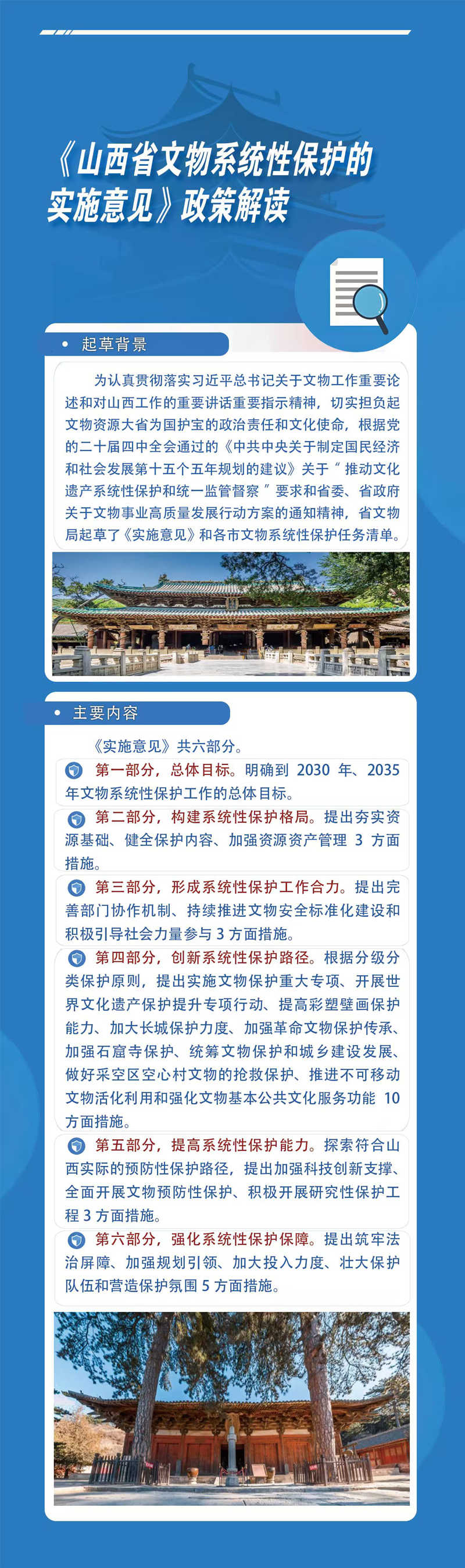 《山西省文物系统性保护的实施意见》政策解读

• 起草背景

为认真贯彻落实习近平总书记关于文物工作重要论述和对山西工作的重要讲话重要指示精神，切实担负起文物资源大省为国护宝的政治责任和文化使命，根据党的二十届四中全会通过的《中共中央关于制定国民经济和社会发展第十五个五年规划的建议》关于“推动文化遗产系统性保护和统一监管督察”要求和省委、省政府关于文物事业高质量发展行动方案的通知精神，省文物局起草了《实施意见》和各市文物系统性保护任务清单。

• 主要内容

《实施意见》共六部分。

第一部分，总体目标。明确到 2030 年、2035 年文物系统性保护工作的总体目标。

第二部分，构建系统性保护格局。提出夯实资源基础、健全保护内容、加强资源资产管理 3 方面措施。

第三部分，形成系统性保护工作合力。提出完善部门协作机制、持续推进文物安全标准化建设和积极引导社会力量参与 3 方面措施。

第四部分，创新系统性保护路径。根据分级分类保护原则，提出实施文物保护重大专项、开展世界文化遗产保护提升专项行动、提高彩塑壁画保护能力、加大长城保护力度、加强革命文物保护传承、加强石窟寺保护、统筹文物保护和城乡建设发展、做好采空区空心村文物的抢救保护、推进不可移动文物活化利用和强化文物基本公共文化服务功能 10 方面措施。

第五部分，提高系统性保护能力。探索符合山西实际的预防性保护路径，提出加强科技创新支撑、全面开展文物预防性保护、积极开展研究性保护工程 3 方面措施。

第六部分，强化系统性保护保障。提出筑牢法治屏障、加强规划引领、加大投入力度、壮大保护队伍和营造保护氛围 5 方面措施。